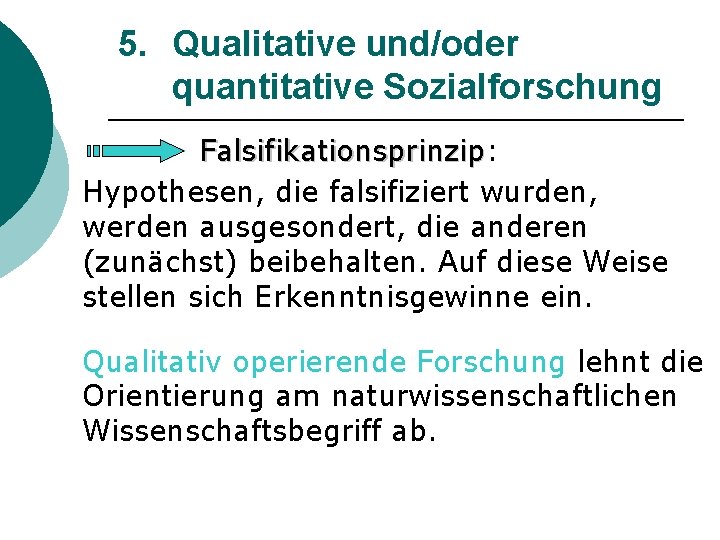 5. Qualitative und/oder quantitative Sozialforschung

Falsifikationsprinzip:

Hypothesen, die falsifiziert wurden, werden ausgesondert, die anderen (zunächst) beibehalten. Auf diese Weise stellen sich Erkenntnisgewinne ein.

Qualitativ operierende Forschung lehnt die Orientierung am naturwissenschaftlichen Wissenschaftsbegriff ab.